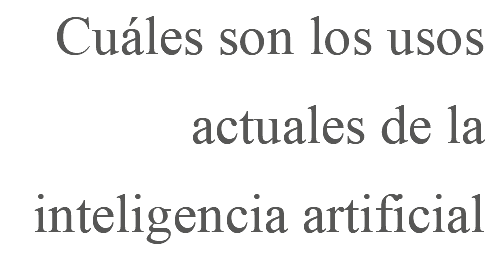 Cuáles son los usos actuales de la inteligencia artificial